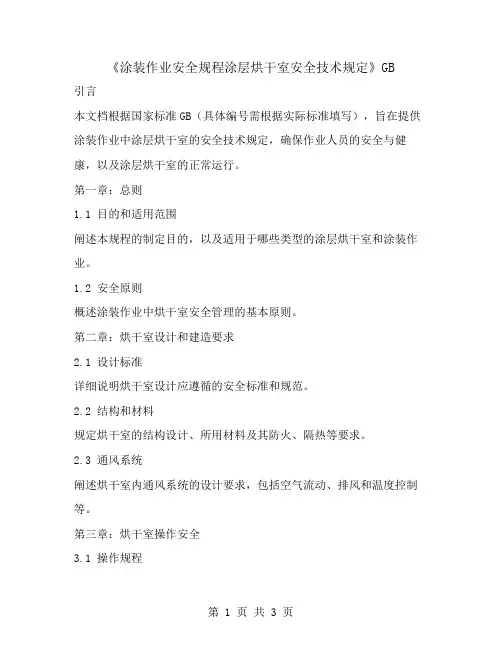 《涂装作业安全规程涂层烘干室安全技术规定》GB

引言

本文档根据国家标准 GB（具体编号需根据实际标准填写），旨在提供涂装作业中涂层烘干室的安全技术规定，确保作业人员的安全与健康，以及涂层烘干室的正常运行。

第一章：总则

1.1 目的和适用范围

阐述本规程的制定目的，以及适用于哪些类型的涂层烘干室和涂装作业。

1.2 安全原则

概述涂装作业中烘干室安全管理的基本原则。

第二章：烘干室设计和建造要求

2.1 设计标准

详细说明烘干室设计应遵循的安全标准和规范。

2.2 结构和材料

规定烘干室的结构设计、所用材料及其防火、隔热等要求。

2.3 通风系统

阐述烘干室内通风系统的设计要求，包括空气流动、排风和温度控制等。

第三章：烘干室操作安全

3.1 操作规程

第 1 页 共 3 页